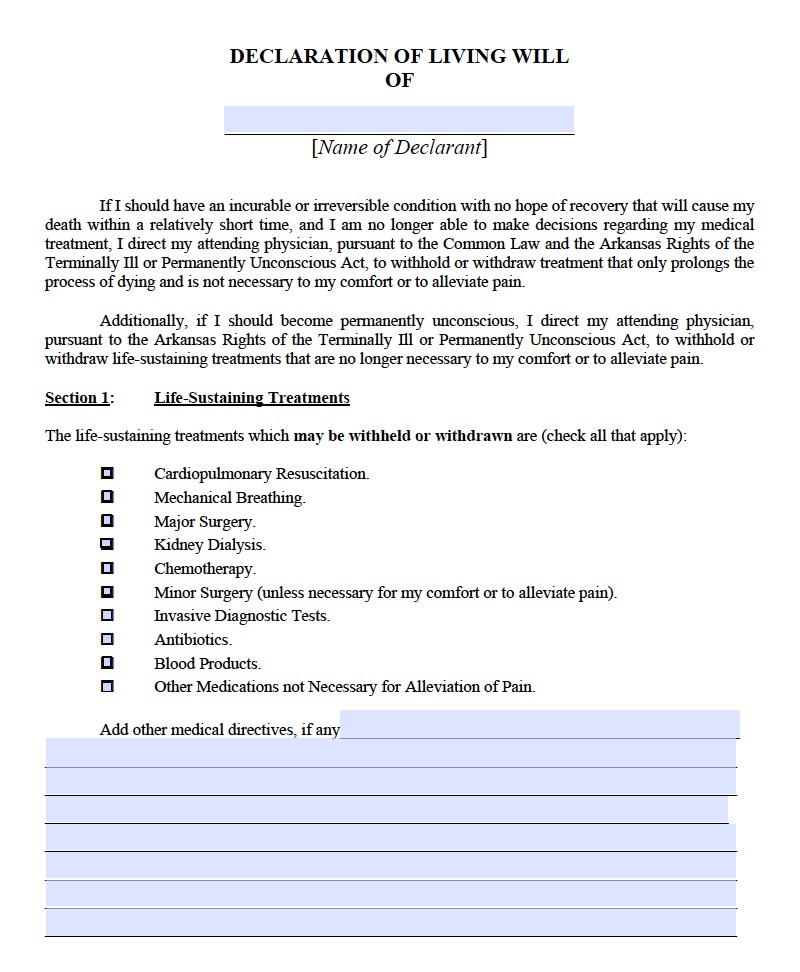 DECLARATION OF LIVING WILL
OF

[Name of Declarant]

If I should have an incurable or irreversible condition with no hope of recovery that will cause my death within a relatively short time, and I am no longer able to make decisions regarding my medical treatment, I direct my attending physician, pursuant to the Common Law and the Arkansas Rights of the Terminally Ill or Permanently Unconscious Act, to withhold or withdraw treatment that only prolongs the process of dying and is not necessary to my comfort or to alleviate pain.

Additionally, if I should become permanently unconscious, I direct my attending physician, pursuant to the Arkansas Rights of the Terminally Ill or Permanently Unconscious Act, to withhold or withdraw life-sustaining treatments that are no longer necessary to my comfort or to alleviate pain.

Section 1: Life-Sustaining Treatments

The life-sustaining treatments which may be withheld or withdrawn are (check all that apply):

☐ Cardiopulmonary Resuscitation.
☐ Mechanical Breathing.
☐ Major Surgery.
☐ Kidney Dialysis.
☐ Chemotherapy.
☐ Minor Surgery (unless necessary for my comfort or to alleviate pain).
☐ Invasive Diagnostic Tests.
☐ Antibiotics.
☐ Blood Products.
☐ Other Medications not Necessary for Alleviation of Pain.

Add other medical directives, if any